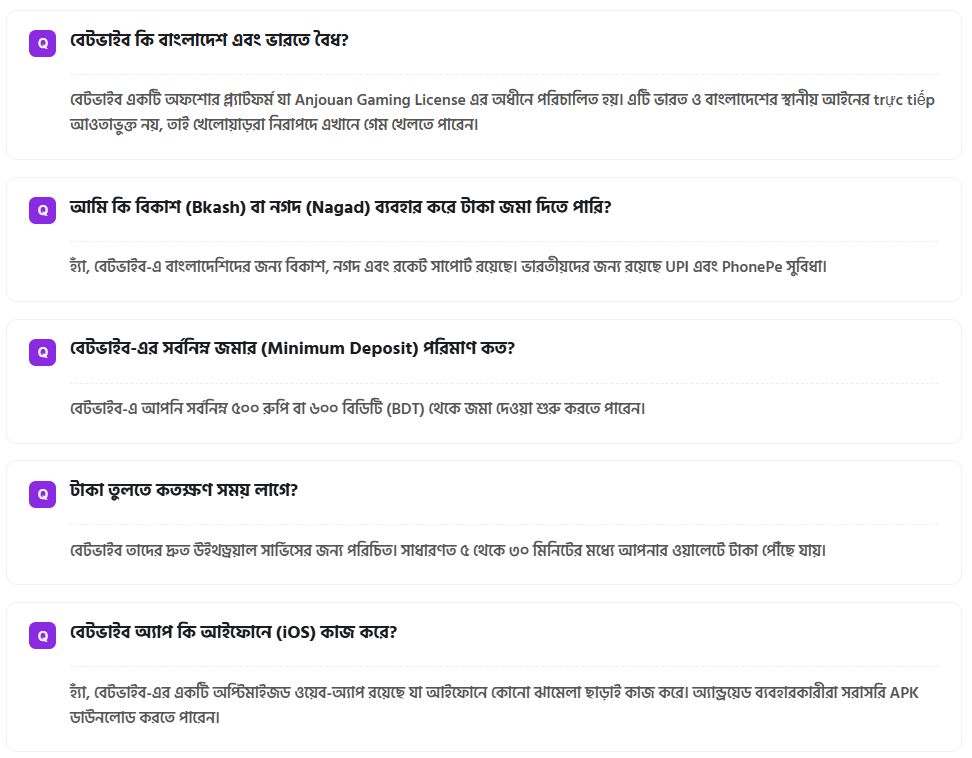 Q বেটভাইব কি বাংলাদেশ এবং ভারতে বৈধ?

বেটভাইব একটি অফশোর প্ল্যাটফর্ম যা Anjouan Gaming License এর অধীনে পরিচালিত হয়। এটি ভারত ও বাংলাদেশের স্থানীয় আইনের trực tiếp আওতাভুক্ত নয়, তাই খেলোয়াড়রা নিরাপদে এখানে গেম খেলতে পারেন।

Q আমি কি বিকাশ (Bkash) বা নগদ (Nagad) ব্যবহার করে টাকা জমা দিতে পারি?

হ্যাঁ, বেটভাইব-এ বাংলাদেশিদের জন্য বিকাশ, নগদ এবং রকেট সাপোর্ট রয়েছে। ভারতীয়দের জন্য রয়েছে UPI এবং PhonePe সুবিধা।

Q বেটভাইব-এর সর্বনিম্ন জমার (Minimum Deposit) পরিমাণ কত?

বেটভাইব-এ আপনি সর্বনিম্ন ৫০০ রুপি বা ৬০০ বিডিটি (BDT) থেকে জমা দেওয়া শুরু করতে পারেন।

Q টাকা তুলতে কতক্ষণ সময় লাগে?

বেটভাইব তাদের দ্রুত উইথড্রয়াল সার্ভিসের জন্য পরিচিত। সাধারণত ৫ থেকে ৩০ মিনিটের মধ্যে আপনার ওয়ালেটে টাকা পৌঁছে যায়।

Q বেটভাইব অ্যাপ কি আইফোনে (iOS) কাজ করে?

হ্যাঁ, বেটভাইব-এর একটি অপ্টিমাইজড ওয়েব-অ্যাপ রয়েছে যা আইফোনে কোনো ঝামেলা ছাড়াই কাজ করে। অ্যান্ড্রয়েড ব্যবহারকারীরা সরাসরি APK ডাউনলোড করতে পারেন।